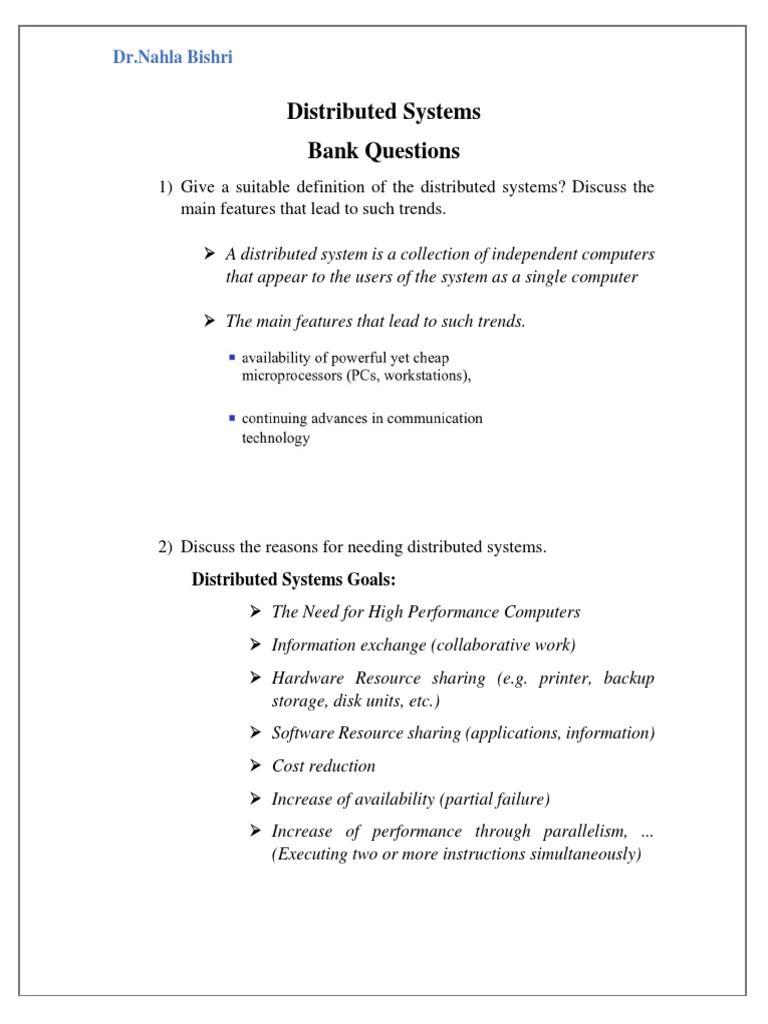 Dr.Nahla Bishri

Distributed Systems

Bank Questions

1) Give a suitable definition of the distributed systems? Discuss the main features that lead to such trends.

➢ A distributed system is a collection of independent computers that appear to the users of the system as a single computer

➢ The main features that lead to such trends.

▪ availability of powerful yet cheap microprocessors (PCs, workstations),

▪ continuing advances in communication technology

2) Discuss the reasons for needing distributed systems.

Distributed Systems Goals:

➢ The Need for High Performance Computers

➢ Information exchange (collaborative work)

➢ Hardware Resource sharing (e.g. printer, backup storage, disk units, etc.)

➢ Software Resource sharing (applications, information)

➢ Cost reduction

➢ Increase of availability (partial failure)

➢ Increase of performance through parallelism, ... (Executing two or more instructions simultaneously)